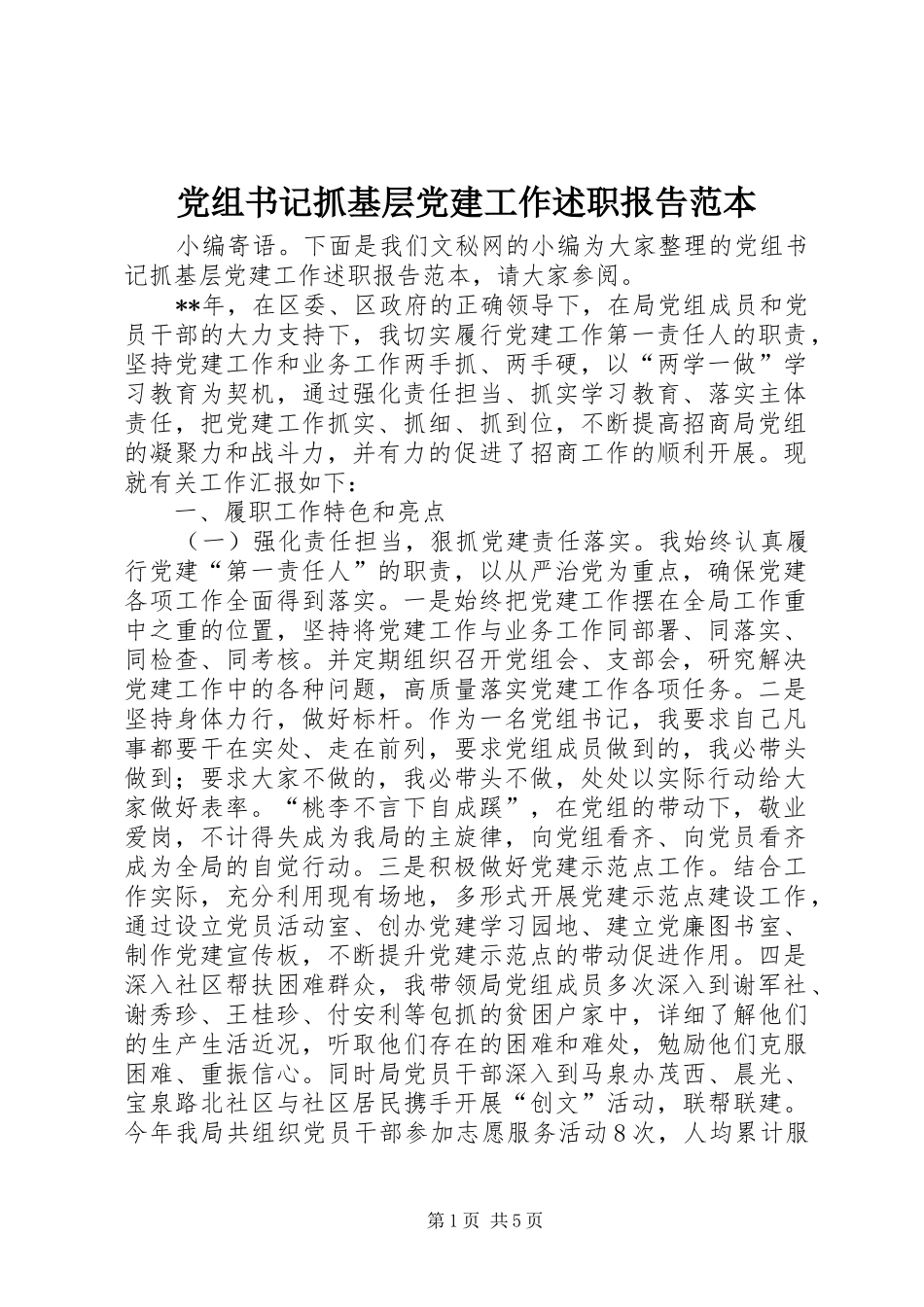 党组书记抓基层党建工作述职报告范本

小编寄语。下面是我们文秘网的小编为大家整理的党组书记抓基层党建工作述职报告范本，请大家参阅。

**年，在区委、区政府的正确领导下，在局党组成员和党员干部的大力支持下，我切实履行党建工作第一责任人的职责，坚持党建工作和业务工作两手抓、两手硬，以“两学一做”学习教育为契机，通过强化责任担当、抓实学习教育、落实主体责任，把党建工作抓实、抓细、抓到位，不断提高招商局党组的凝聚力和战斗力，并有力的促进了招商工作的顺利开展。现就有关工作汇报如下：

一、履职工作特色和亮点

（一）强化责任担当，狠抓党建责任落实。我始终认真履行党建“第一责任人”的职责，以从严治党为重点，确保党建各项工作全面得到落实。一是始终把党建工作摆在全局工作重中之重的位置，坚持将党建工作与业务工作同部署、同落实、同检查、同考核。并定期组织召开党组会、支部会，研究解决党建工作中的各种问题，高质量落实党建工作各项任务。二是坚持身体力行，做好标杆。作为一名党组书记，我要求自己凡事都要干在实处、走在前列，要求党组成员做到的，我必带头做到；要求大家不做的，我必带头不做，处处以实际行动给大家做好表率。“桃李不言下自成蹊”，在党组的带动下，敬业爱岗，不计得失成为我局的主旋律，向党组看齐、向党员看齐成为全局的自觉行动。三是积极做好党建示范点工作。结合工作实际，充分利用现有场地，多形式开展党建示范点建设工作，通过设立党员活动室、创办党建学习园地、建立党廉图书室、制作党建宣传板，不断提升党建示范点的带动促进作用。四是深入社区帮扶困难群众，我带领局党组成员多次深入到谢军社、谢秀珍、王桂珍、付安利等包抓的贫困户家中，详细了解他们的生产生活近况，听取他们存在的困难和难处，勉励他们克服困难、重振信心。同时局党员干部深入到马泉办茂西、晨光、宝泉路北社区与社区居民携手开展“创文”活动，联帮联建。今年我局共组织党员干部参加志愿服务活动８次，人均累计服

第1页 共5页